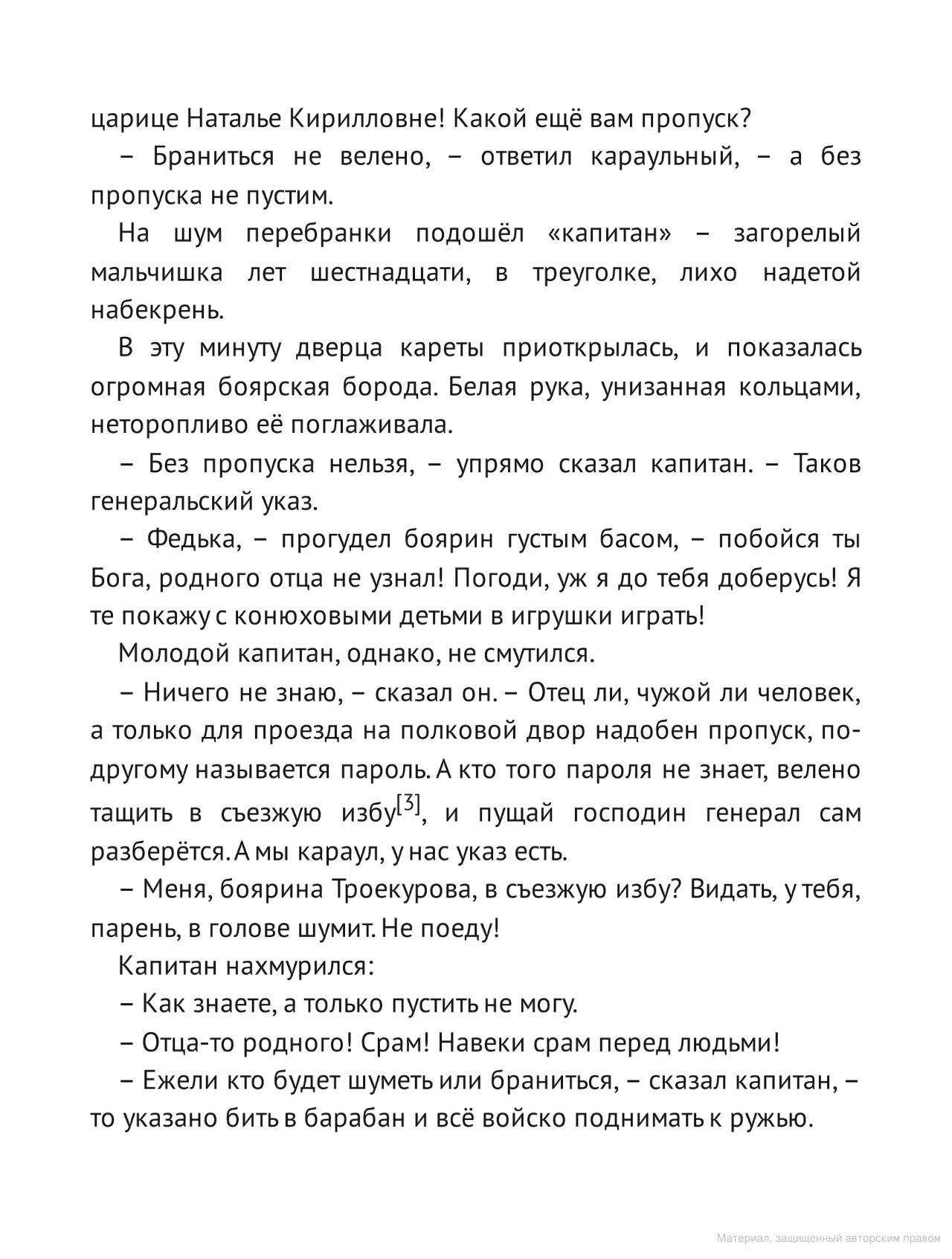 царице Наталье Кирилловне! Какой ещё вам пропуск?

– Браниться не велено, – ответил караульный, – а без пропуска не пустим.

На шум перебранки подошёл «капитан» – загорелый мальчишка лет шестнадцати, в треуголке, лихо надетой набекрень.

В эту минуту дверца кареты приоткрылась, и показалась огромная боярская борода. Белая рука, унизанная кольцами, неторопливо её поглаживала.

– Без пропуска нельзя, – упрямо сказал капитан. – Таков генеральский указ.

– Федька, – прогудел боярин густым басом, – побойся ты Бога, родного отца не узнал! Погоди, уж я до тебя доберусь! Я те покажу с конюховыми детьми в игрушки играть!

Молодой капитан, однако, не смутился.

– Ничего не знаю, – сказал он. – Отец ли, чужой ли человек, а только для проезда на полковой двор надобен пропуск, по-другому называется пароль. А кто того пароля не знает, велено тащить в съезжую избу[3], и пущай господин генерал сам разберётся. А мы караул, у нас указ есть.

– Меня, боярина Троекурова, в съезжую избу? Видать, у тебя, парень, в голове шумит. Не поеду!

Капитан нахмурился:

– Как знаете, а только пустить не могу.

– Отца-то родного! Срам! Навеки срам перед людьми!

– Ежели кто будет шуметь или браниться, – сказал капитан, – то указано бить в барабан и всё войско поднимать к ружью.

Материал, защищенный авторским правом